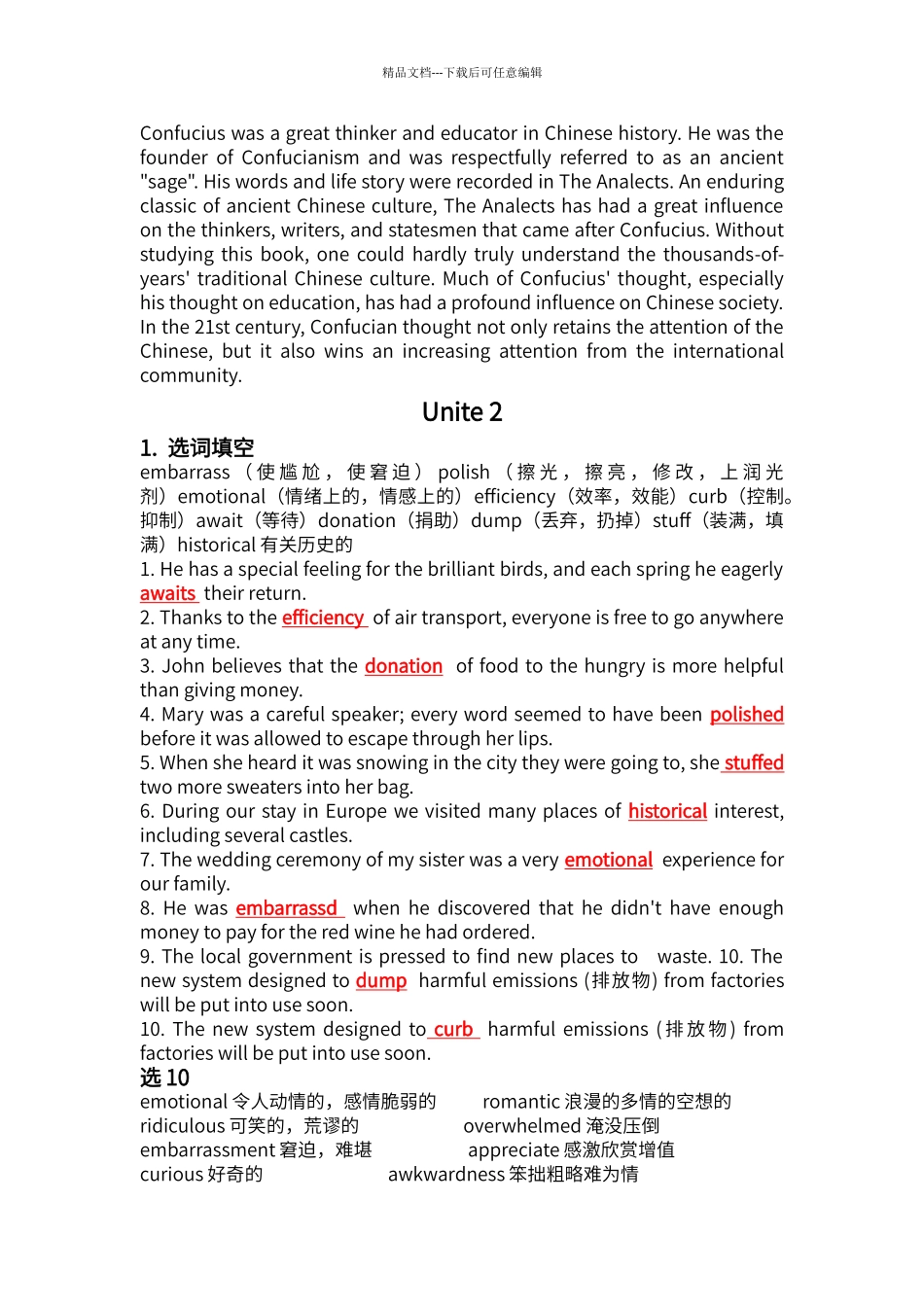 精品文档---下载后可任意编辑

Confucius was a great thinker and educator in Chinese history. He was the founder of Confucianism and was respectfully referred to as an ancient "sage". His words and life story were recorded in The Analects. An enduring classic of ancient Chinese culture, The Analects has had a great influence on the thinkers, writers, and statesmen that came after Confucius. Without studying this book, one could hardly truly understand the thousands-of-years' traditional Chinese culture. Much of Confucius' thought, especially his thought on education, has had a profound influence on Chinese society. In the 21st century, Confucian thought not only retains the attention of the Chinese, but it also wins an increasing attention from the international community.

Unite 2

1. 选词填空

embarrass（使尴尬，使窘迫）polish（擦光，擦亮，修改，上润光剂）emotional（情绪上的，情感上的）efficiency（效率，效能）curb（控制。抑制）await（等待）donation（捐助）dump（丢弃，扔掉）stuff（装满，填满）historical 有关历史的

1. He has a special feeling for the brilliant birds, and each spring he eagerly awaits their return.

2. Thanks to the efficiency of air transport, everyone is free to go anywhere at any time.

3. John believes that the donation of food to the hungry is more helpful than giving money.

4. Mary was a careful speaker; every word seemed to have been polished before it was allowed to escape through her lips.

5. When she heard it was snowing in the city they were going to, she stuffed two more sweaters into her bag.

6. During our stay in Europe we visited many places of historical interest, including several castles.

7. The wedding ceremony of my sister was a very emotional experience for our family.

8. He was embarrassd when he discovered that he didn't have enough money to pay for the red wine he had ordered.

9. The local government is pressed to find new places to waste. 10. The new system designed to dump harmful emissions (排放物) from factories will be put into use soon.

10. The new system designed to curb harmful emissions (排放物) from factories will be put into use soon.

选 10

emotional 令人动情的，感情脆弱的 romantic 浪漫的多情的空想的
ridiculous 可笑的，荒谬的 overwhelmed 淹没压倒
embarrassment 窘迫，难堪 appreciate 感激欣赏增值
curious 好奇的 awkwardness 笨拙粗略难为情